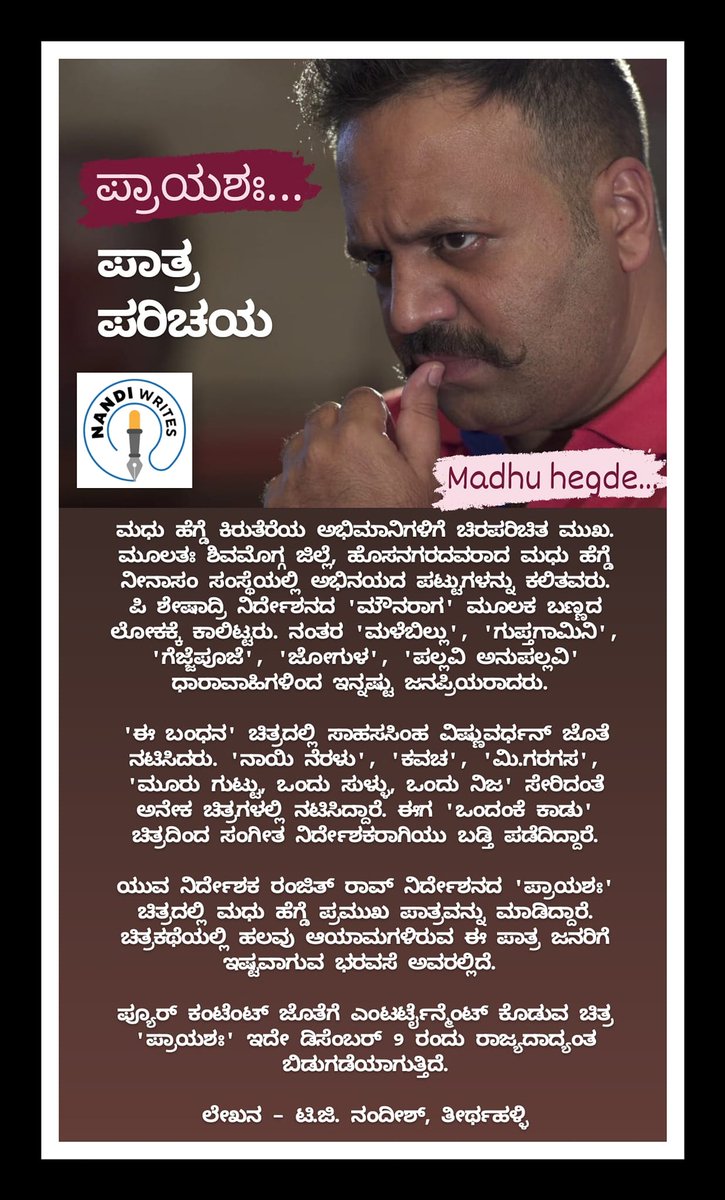 ಪ್ರಾಯಶಃ...

ಪಾತ್ರ ಪರಿಚಯ

NANDI WRITES

Madhu hegde...

ಮಧು ಹೆಗ್ಡೆ ಕಿರುತೆರೆಯ ಅಭಿಮಾನಿಗಳಿಗೆ ಚಿರಪರಿಚಿತ ಮುಖ. ಮೂಲತಃ ಶಿವಮೊಗ್ಗ ಜಿಲ್ಲೆ, ಹೊಸನಗರದವರಾದ ಮಧು ಹೆಗ್ಡೆ ನೀನಾಸಂ ಸಂಸ್ಥೆಯಲ್ಲಿ ಅಭಿನಯದ ಪಟ್ಟುಗಳನ್ನು ಕಲಿತವರು. ಪಿ ಶೇಷಾದ್ರಿ ನಿರ್ದೇಶನದ 'ಮೌನರಾಗ' ಮೂಲಕ ಬಣ್ಣದ ಲೋಕಕ್ಕೆ ಕಾಲಿಟ್ಟರು. ನಂತರ 'ಮಳೆಬಿಲ್ಲು', 'ಗುಪ್ತಗಾಮಿನಿ', 'ಗೆಜ್ಜೆಪೂಜೆ', 'ಜೋಗುಳ', 'ಪಲ್ಲವಿ ಅನುಪಲ್ಲವಿ' ಧಾರಾವಾಹಿಗಳಿಂದ ಇನ್ನಷ್ಟು ಜನಪ್ರಿಯರಾದರು.

'ಈ ಬಂಧನ' ಚಿತ್ರದಲ್ಲಿ ಸಾಹಸಸಿಂಹ ವಿಷ್ಣುವರ್ಧನ್ ಜೊತೆ ನಟಿಸಿದರು. 'ನಾಯಿ ನೆರಳು', 'ಕವಚ', 'ಮಿ.ಗರಗಸ', 'ಮೂರು ಗುಟ್ಟು, ಒಂದು ಸುಳ್ಳು, ಒಂದು ನಿಜ' ಸೇರಿದಂತೆ ಅನೇಕ ಚಿತ್ರಗಳಲ್ಲಿ ನಟಿಸಿದ್ದಾರೆ. ಈಗ 'ಒಂದಂಕೆ ಕಾಡು' ಚಿತ್ರದಿಂದ ಸಂಗೀತ ನಿರ್ದೇಶಕರಾಗಿಯು ಬಡ್ತಿ ಪಡೆದಿದ್ದಾರೆ.

ಯುವ ನಿರ್ದೇಶಕ ರಂಜಿತ್ ರಾವ್ ನಿರ್ದೇಶನದ 'ಪ್ರಾಯಶಃ' ಚಿತ್ರದಲ್ಲಿ ಮಧು ಹೆಗ್ಡೆ ಪ್ರಮುಖ ಪಾತ್ರವನ್ನು ಮಾಡಿದ್ದಾರೆ. ಚಿತ್ರಕಥೆಯಲ್ಲಿ ಹಲವು ಆಯಾಮಗಳಿರುವ ಈ ಪಾತ್ರ ಜನರಿಗೆ ಇಷ್ಟವಾಗುವ ಭರವಸೆ ಅವರಲ್ಲಿದೆ.

ಪ್ಯೂರ್ ಕಂಟೆಂಟ್ ಜೊತೆಗೆ ಎಂಟರ್ಟೈನ್ಮೆಂಟ್ ಕೊಡುವ ಚಿತ್ರ 'ಪ್ರಾಯಶಃ' ಇದೇ ಡಿಸೆಂಬರ್ 9 ರಂದು ರಾಜ್ಯದಾದ್ಯಂತ ಬಿಡುಗಡೆಯಾಗುತ್ತಿದೆ.

ಲೇಖನ - ಟಿ.ಜಿ. ನಂದೀಶ್, ತೀರ್ಥಹಳ್ಳಿ